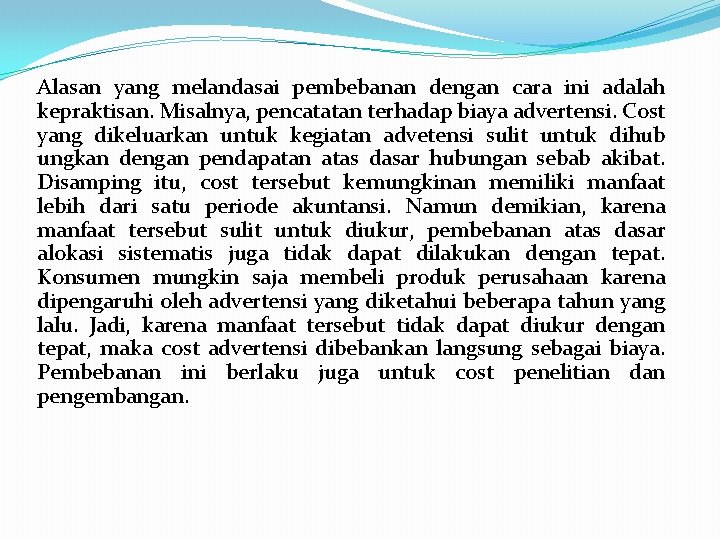 Alasan yang melandasai pembebanan dengan cara ini adalah kepraktisan. Misalnya, pencatatan terhadap biaya advertensi. Cost yang dikeluarkan untuk kegiatan advetensi sulit untuk dihub ungkan dengan pendapatan atas dasar hubungan sebab akibat. Disamping itu, cost tersebut kemungkinan memiliki manfaat lebih dari satu periode akuntansi. Namun demikian, karena manfaat tersebut sulit untuk diukur, pembebanan atas dasar alokasi sistematis juga tidak dapat dilakukan dengan tepat. Konsumen mungkin saja membeli produk perusahaan karena dipengaruhi oleh advertensi yang diketahui beberapa tahun yang lalu. Jadi, karena manfaat tersebut tidak dapat diukur dengan tepat, maka cost advertensi dibebankan langsung sebagai biaya. Pembebanan ini berlaku juga untuk cost penelitian dan pengembangan.